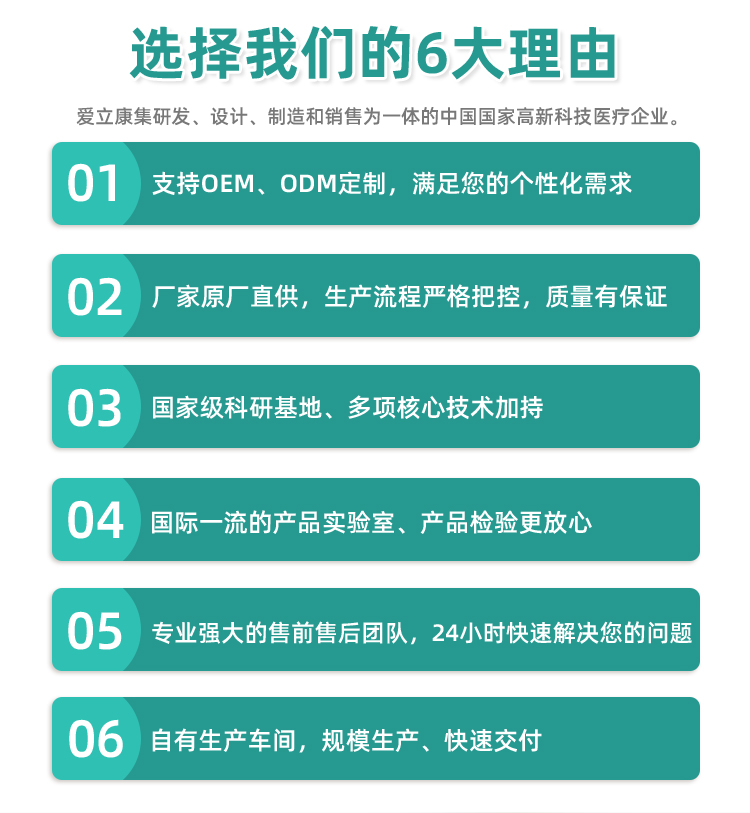 选择我们的6大理由

爱立康集研发、设计、制造和销售为一体的中国国家高新科技医疗企业。

01 支持OEM、ODM定制，满足您的个性化需求

02 厂家原厂直供，生产流程严格把控，质量有保证

03 国家级科研基地、多项核心技术加持

04 国际一流的产品实验室、产品检验更放心

05 专业强大的售前售后团队，24小时快速解决您的问题

06 自有生产车间，规模生产、快速交付